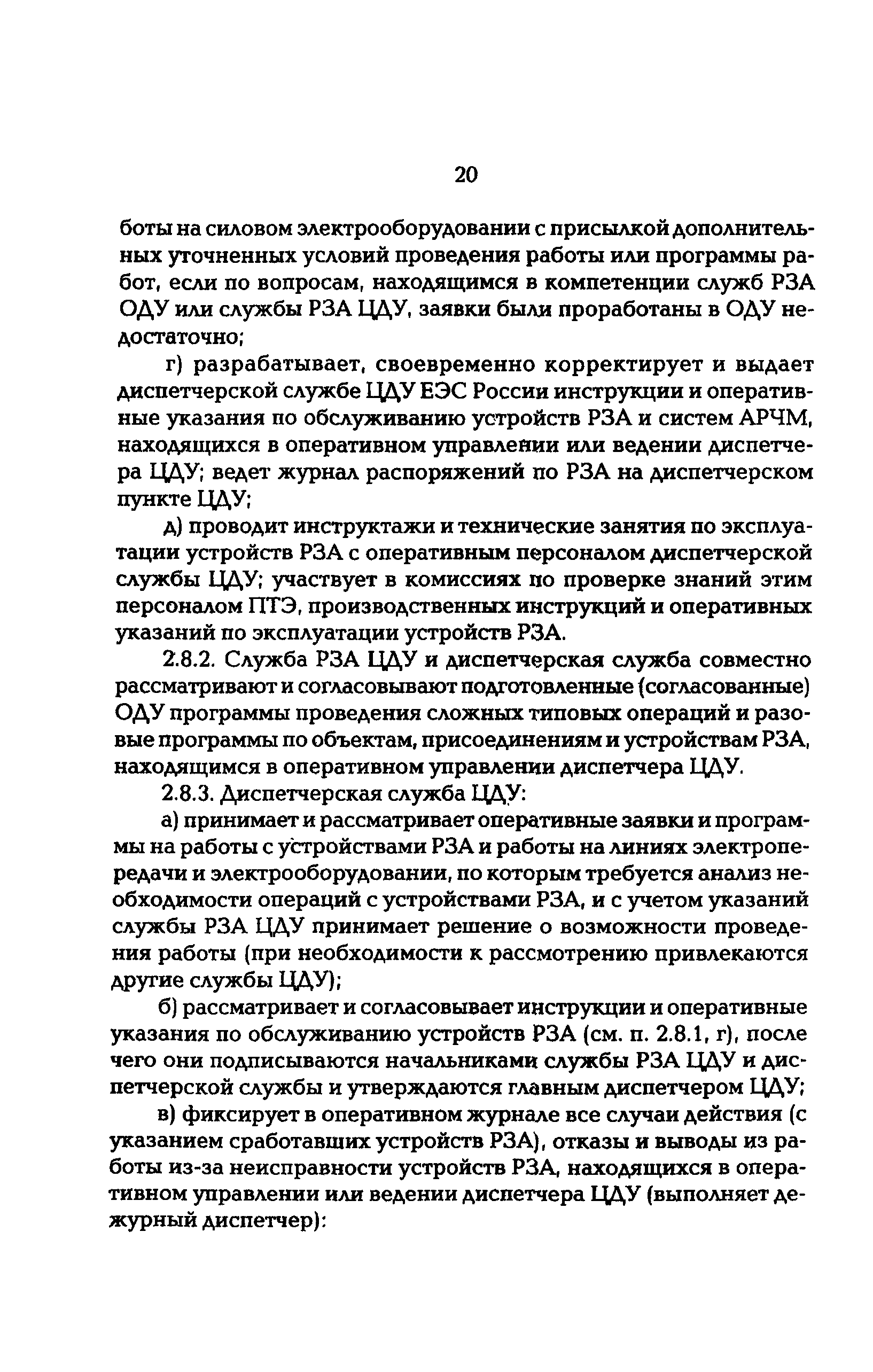 20

боты на силовом электрооборудовании с присылкой дополнительных уточненных условий проведения работы или программы работ, если по вопросам, находящимся в компетенции служб РЗА ОДУ или службы РЗА ЦДУ, заявки были проработаны в ОДУ недостаточно;

г) разрабатывает, своевременно корректирует и выдает диспетчерской службе ЦДУ ЕЭС России инструкции и оперативные указания по обслуживанию устройств РЗА и систем АРЧМ, находящихся в оперативном управлении или ведении диспетчера ЦДУ; ведет журнал распоряжений по РЗА на диспетчерском пункте ЦДУ;

д) проводит инструктажи и технические занятия по эксплуатации устройств РЗА с оперативным персоналом диспетчерской службы ЦДУ; участвует в комиссиях по проверке знаний этим персоналом ПТЭ, производственных инструкций и оперативных указаний по эксплуатации устройств РЗА.

2.8.2. Служба РЗА ЦДУ и диспетчерская служба совместно рассматривают и согласовывают подготовленные (согласованные) ОДУ программы проведения сложных типовых операций и разовые программы по объектам, присоединениям и устройствам РЗА, находящимся в оперативном управлении диспетчера ЦДУ.

2.8.3. Диспетчерская служба ЦДУ:

а) принимает и рассматривает оперативные заявки и программы на работы с устройствами РЗА и работы на линиях электропередачи и электрооборудовании, по которым требуется анализ необходимости операций с устройствами РЗА, и с учетом указаний службы РЗА ЦДУ принимает решение о возможности проведения работы (при необходимости к рассмотрению привлекаются другие службы ЦДУ);

б) рассматривает и согласовывает инструкции и оперативные указания по обслуживанию устройств РЗА (см. п. 2.8.1, г), после чего они подписываются начальниками службы РЗА ЦДУ и диспетчерской службы и утверждаются главным диспетчером ЦДУ;

в) фиксирует в оперативном журнале все случаи действия (с указанием сработавших устройств РЗА), отказы и выводы из работы из-за неисправности устройств РЗА, находящихся в оперативном управлении или ведении диспетчера ЦДУ (выполняет дежурный диспетчер):